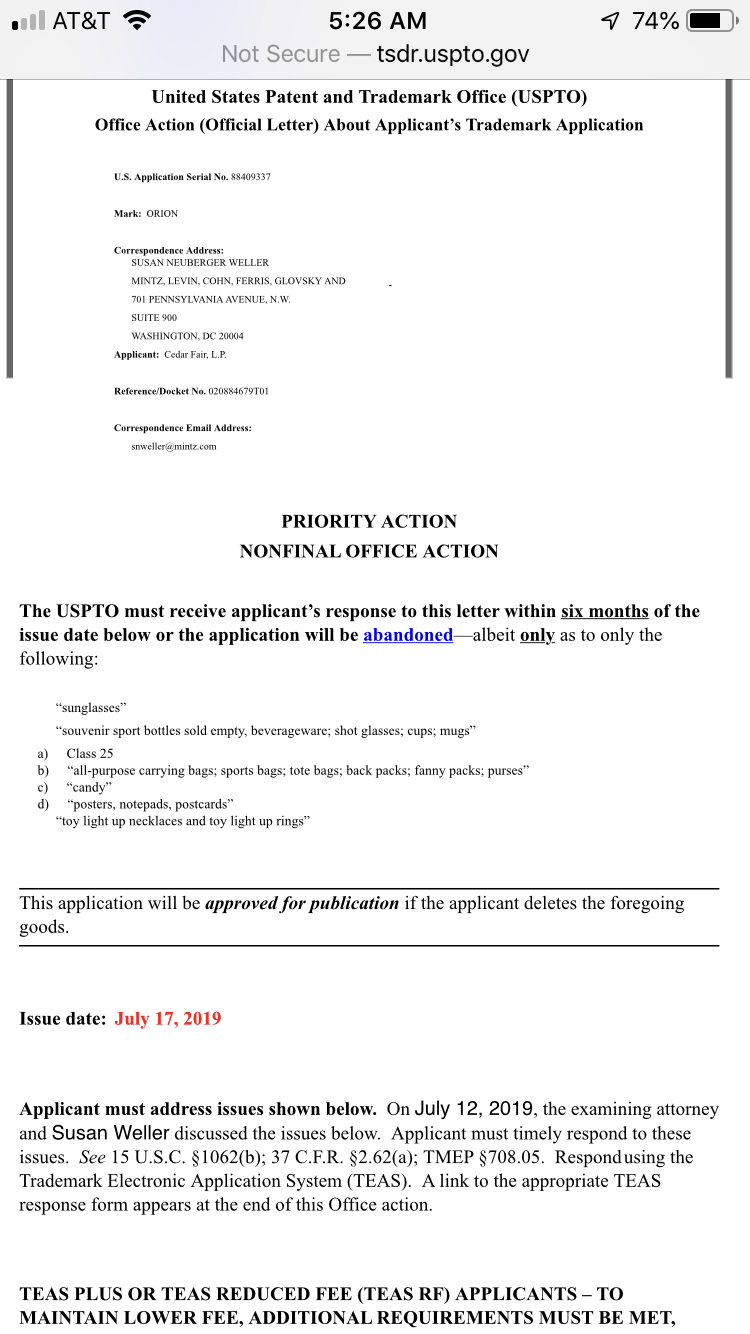 AT&T 5:26 AM 74%
Not Secure — tsdr.uspto.gov

United States Patent and Trademark Office (USPTO)
Office Action (Official Letter) About Applicant's Trademark Application

U.S. Application Serial No. 88409337

Mark: ORION

Correspondence Address:
SUSAN NEUBERGER WELLER
MINTZ, LEVIN, COHN, FERRIS, GLOVSKY AND
701 PENNSYLVANIA AVENUE, N.W.
SUITE 900
WASHINGTON, DC 20004
Applicant: Cedar Fair, L.P.

Reference/Docket No. 020884679T01

Correspondence Email Address:
snweller@mintz.com

PRIORITY ACTION
NONFINAL OFFICE ACTION

The USPTO must receive applicant's response to this letter within six months of the issue date below or the application will be abandoned—albeit only as to only the following:

"sunglasses"
"souvenir sport bottles sold empty, beverageware; shot glasses; cups; mugs"
a) Class 25
b) "all-purpose carrying bags; sports bags; tote bags; back packs; fanny packs; purses"
c) "candy"
d) "posters, notepads, postcards"
"toy light up necklaces and toy light up rings"

This application will be approved for publication if the applicant deletes the foregoing goods.

Issue date: July 17, 2019

Applicant must address issues shown below. On July 12, 2019, the examining attorney and Susan Weller discussed the issues below. Applicant must timely respond to these issues. See 15 U.S.C. §1062(b); 37 C.F.R. §2.62(a); TMEP §708.05. Respond using the Trademark Electronic Application System (TEAS). A link to the appropriate TEAS response form appears at the end of this Office action.

TEAS PLUS OR TEAS REDUCED FEE (TEAS RF) APPLICANTS – TO MAINTAIN LOWER FEE, ADDITIONAL REQUIREMENTS MUST BE MET,